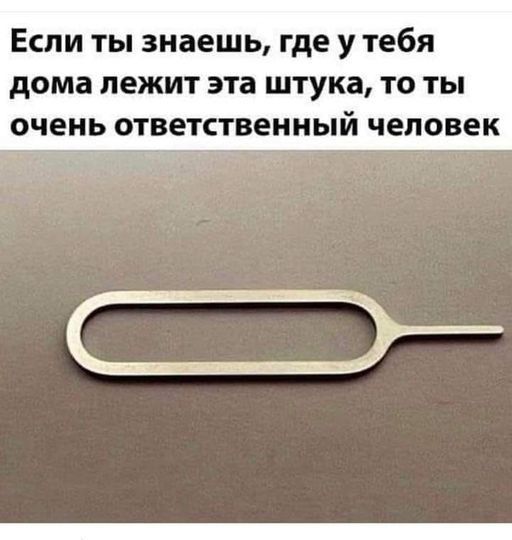 Если ты знаешь, где у тебя дома лежит эта штука, то ты очень ответственный человек